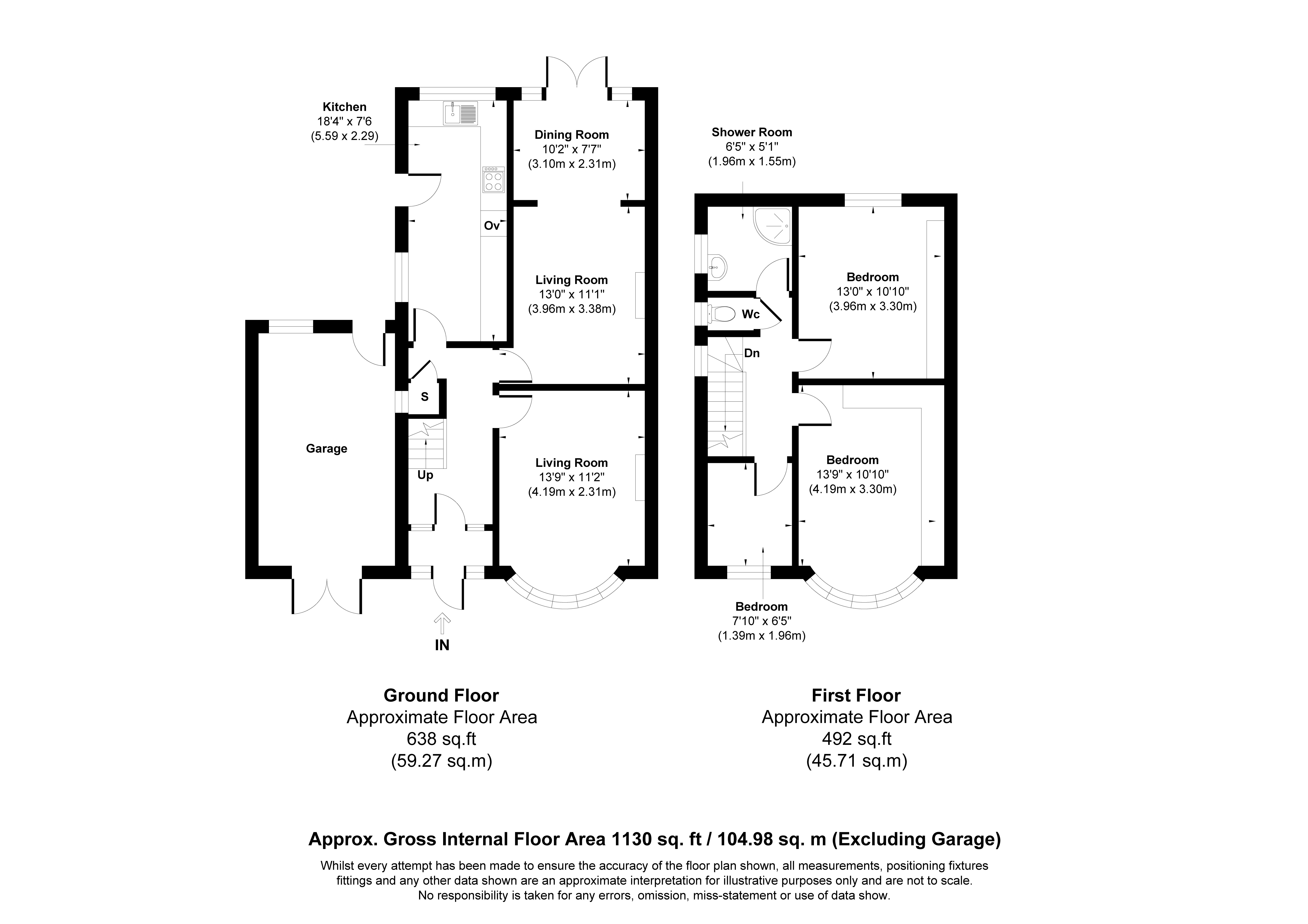 Kitchen
18'4" x 7'6
(5.59 x 2.29)

Dining Room
10'2" x 7'7"
(3.10m x 2.31m)

Ov

Living Room
13'0" x 11'1"
(3.96m x 3.38m)

S

Garage

Up

Living Room
13'9" x 11'2"
(4.19m x 2.31m)

IN

Shower Room
6'5" x 5'1"
(1.96m x 1.55m)

Bedroom
13'0" x 10'10"
(3.96m x 3.30m)

Wc

Dn

Bedroom
13'9" x 10'10"
(4.19m x 3.30m)

Bedroom
7'10" x 6'5"
(1.39m x 1.96m)

Ground Floor
Approximate Floor Area
638 sq.ft
(59.27 sq.m)

First Floor
Approximate Floor Area
492 sq.ft
(45.71 sq.m)

Approx. Gross Internal Floor Area 1130 sq. ft / 104.98 sq. m (Excluding Garage)

Whilst every attempt has been made to ensure the accuracy of the floor plan shown, all measurements, positioning fixtures fittings and any other data shown are an approximate interpretation for illustrative purposes only and are not to scale. No responsibility is taken for any errors, omission, miss-statement or use of data show.